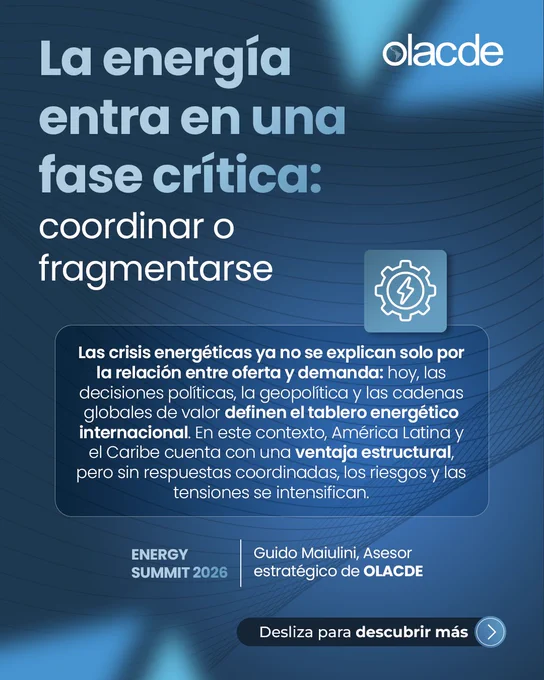 olacde

La energía entra en una fase crítica: coordinar o fragmentarse

Las crisis energéticas ya no se explican solo por la relación entre oferta y demanda: hoy, las decisiones políticas, la geopolítica y las cadenas globales de valor definen el tablero energético internacional. En este contexto, América Latina y el Caribe cuenta con una ventaja estructural, pero sin respuestas coordinadas, los riesgos y las tensiones se intensifican.

ENERGY SUMMIT 2026

Guido Maiulini, Asesor estratégico de OLACDE

Desliza para descubrir más